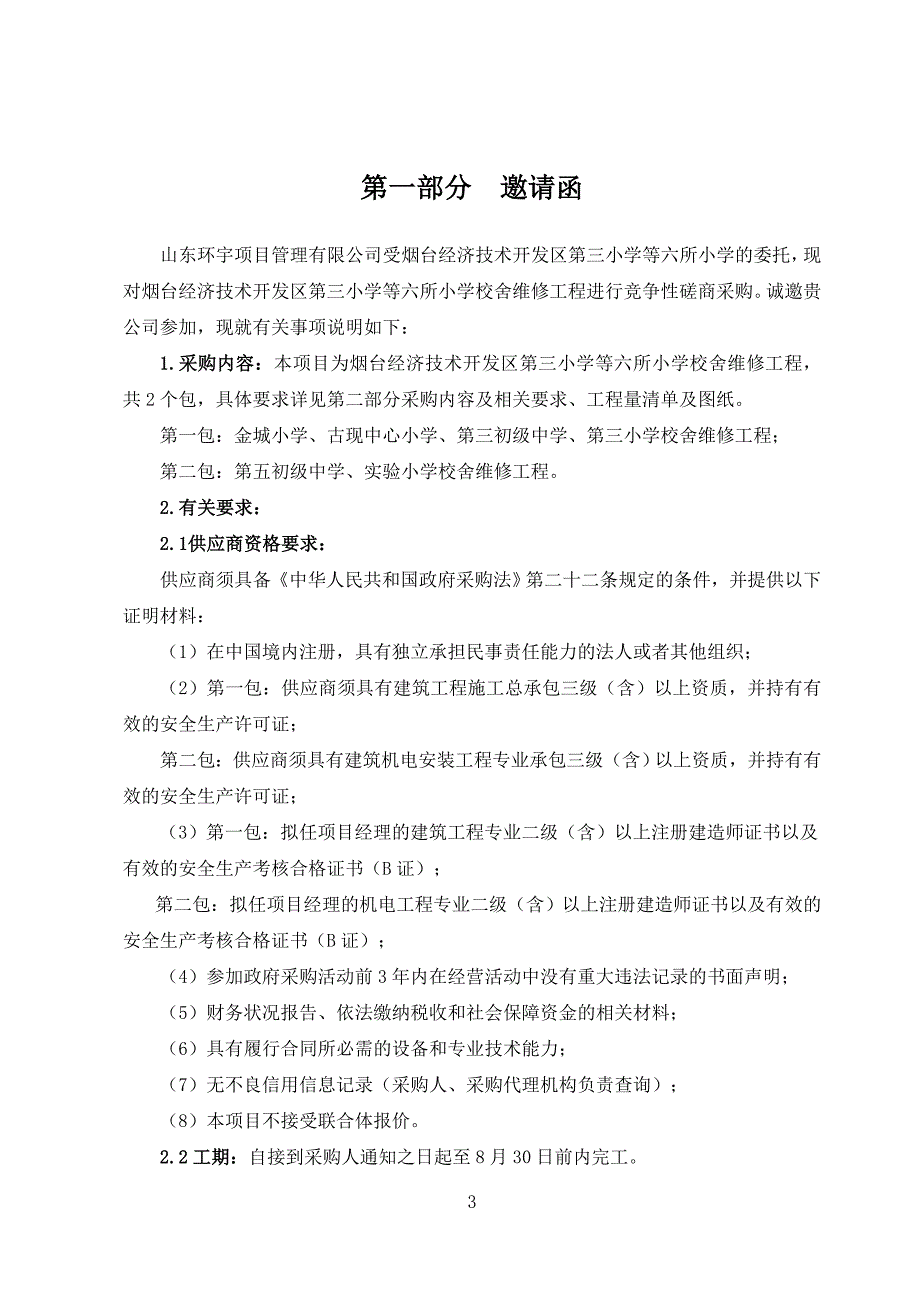 第一部分　邀请函

山东环宇项目管理有限公司受烟台经济技术开发区第三小学等六所小学的委托，现对烟台经济技术开发区第三小学等六所小学校舍维修工程进行竞争性磋商采购。诚邀贵公司参加，现就有关事项说明如下：

1.采购内容：本项目为烟台经济技术开发区第三小学等六所小学校舍维修工程，共2个包，具体要求详见第二部分采购内容及相关要求、工程量清单及图纸。

第一包：金城小学、古现中心小学、第三初级中学、第三小学校舍维修工程；

第二包：第五初级中学、实验小学校舍维修工程。

2.有关要求：

2.1供应商资格要求：

供应商须具备《中华人民共和国政府采购法》第二十二条规定的条件，并提供以下证明材料：

（1）在中国境内注册，具有独立承担民事责任能力的法人或者其他组织；

（2）第一包：供应商须具有建筑工程施工总承包三级（含）以上资质，并持有有效的安全生产许可证；

第二包：供应商须具有建筑机电安装工程专业承包三级（含）以上资质，并持有有效的安全生产许可证；

（3）第一包：拟任项目经理的建筑工程专业二级（含）以上注册建造师证书以及有效的安全生产考核合格证书（B证）；

第二包：拟任项目经理的机电工程专业二级（含）以上注册建造师证书以及有效的安全生产考核合格证书（B证）；

（4）参加政府采购活动前3年内在经营活动中没有重大违法记录的书面声明；

（5）财务状况报告、依法缴纳税收和社会保障资金的相关材料；

（6）具有履行合同所必需的设备和专业技术能力；

（7）无不良信用信息记录（采购人、采购代理机构负责查询）；

（8）本项目不接受联合体报价。

2.2工期：自接到采购人通知之日起至8月30日前内完工。

3